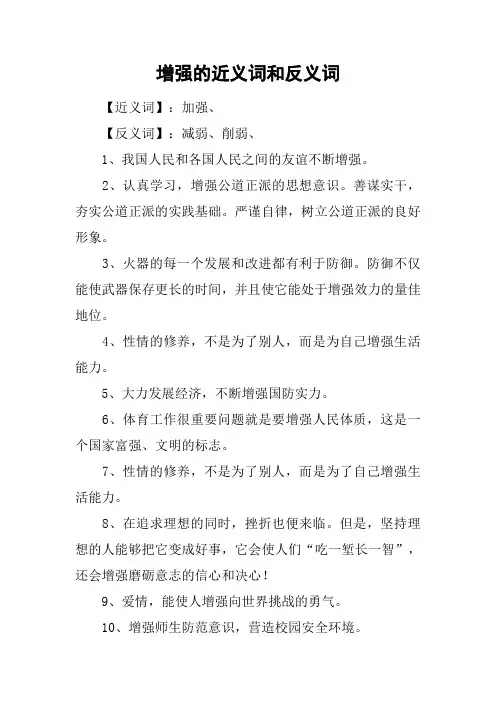 增强的近义词和反义词

【近义词】：加强、

【反义词】：减弱、削弱、

1、我国人民和各国人民之间的友谊不断增强。

2、认真学习，增强公道正派的思想意识。善谋实干，夯实公道正派的实践基础。严谨自律，树立公道正派的良好形象。

3、火器的每一个发展和改进都有利于防御。防御不仅能使武器保存更长的时间，并且使它能处于增强效力的量佳地位。

4、性情的修养，不是为了别人，而是为自己增强生活能力。

5、大力发展经济，不断增强国防实力。

6、体育工作很重要问题就是要增强人民体质，这是一个国家富强、文明的标志。

7、性情的修养，不是为了别人，而是为了自己增强生活能力。

8、在追求理想的同时，挫折也便来临。但是，坚持理想的人能够把它变成好事，它会使人们“吃一堑长一智”，还会增强磨砺意志的信心和决心！

9、爱情，能使人增强向世界挑战的勇气。

10、增强师生防范意识，营造校园安全环境。